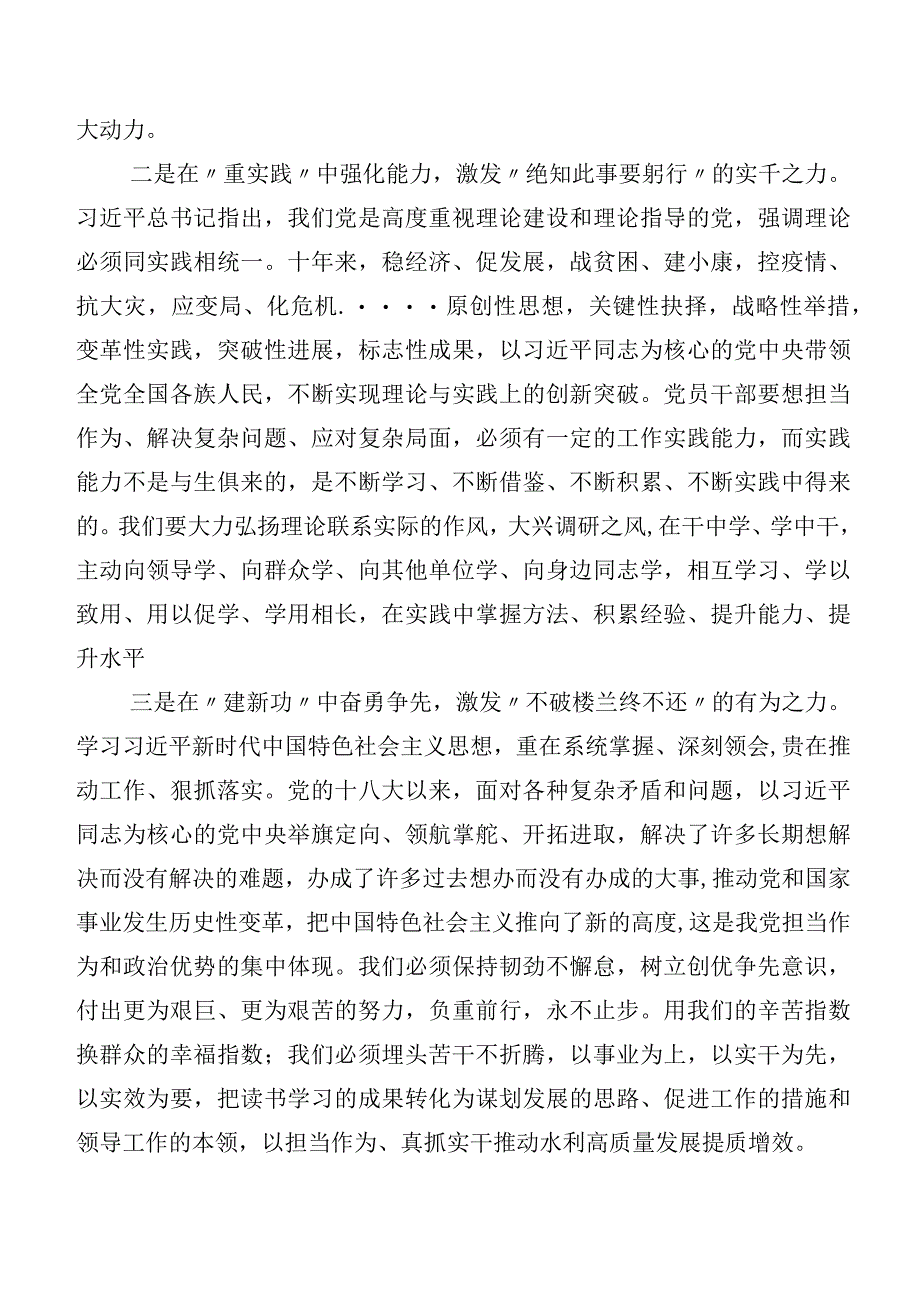 大动力。

二是在〃重实践〃中强化能力，激发〃绝知此事要躬行〃的实千之力。习近平总书记指出，我们党是高度重视理论建设和理论指导的党，强调理论必须同实践相统一。十年来，稳经济、促发展，战贫困、建小康，控疫情、抗大灾，应变局、化危机.····原创性思想，关键性抉择，战略性举措，变革性实践，突破性进展，标志性成果，以习近平同志为核心的党中央带领全党全国各族人民，不断实现理论与实践上的创新突破。党员干部要想担当作为、解决复杂问题、应对复杂局面，必须有一定的工作实践能力，而实践能力不是与生俱来的，是不断学习、不断借鉴、不断积累、不断实践中得来的。我们要大力弘扬理论联系实际的作风，大兴调研之风，在干中学、学中干，主动向领导学、向群众学、向其他单位学、向身边同志学，相互学习、学以致用、用以促学、学用相长，在实践中掌握方法、积累经验、提升能力、提升水平

三是在〃建新功〃中奋勇争先，激发〃不破楼兰终不还〃的有为之力。学习习近平新时代中国特色社会主义思想，重在系统掌握、深刻领会，贵在推动工作、狠抓落实。党的十八大以来，面对各种复杂矛盾和问题，以习近平同志为核心的党中央举旗定向、领航掌舵、开拓进取，解决了许多长期想解决而没有解决的难题，办成了许多过去想办而没有办成的大事，推动党和国家事业发生历史性变革，把中国特色社会主义推向了新的高度，这是我党担当作为和政治优势的集中体现。我们必须保持韧劲不懈怠，树立创优争先意识，付出更为艰巨、更为艰苦的努力，负重前行，永不止步。用我们的辛苦指数换群众的幸福指数；我们必须埋头苦干不折腾，以事业为上，以实干为先，以实效为要，把读书学习的成果转化为谋划发展的思路、促进工作的措施和领导工作的本领，以担当作为、真抓实干推动水利高质量发展提质增效。